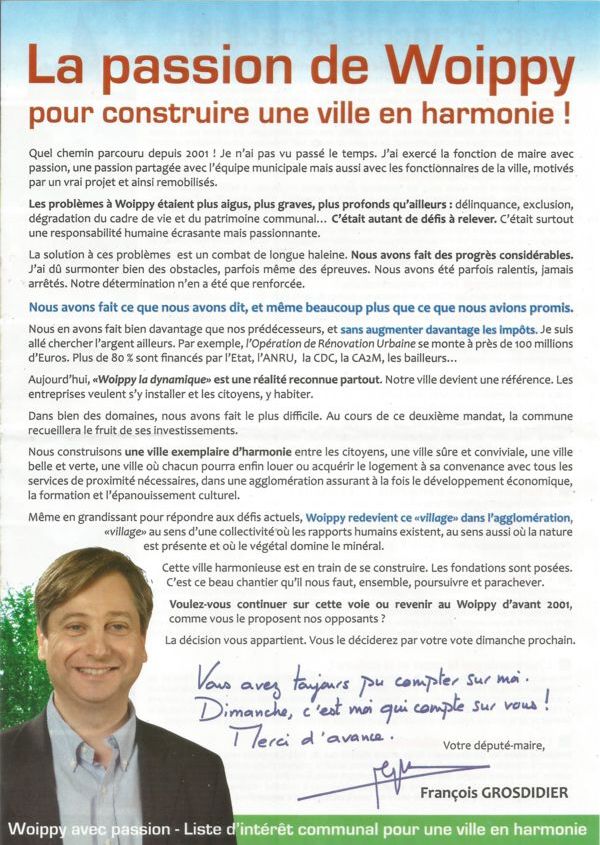 La passion de Woippy
pour construire une ville en harmonie !

Quel chemin parcouru depuis 2001 ! Je n'ai pas vu passé le temps. J'ai exercé la fonction de maire avec passion, une passion partagée avec l'équipe municipale mais aussi avec les fonctionnaires de la ville, motivés par un vrai projet et ainsi remobilisés.

Les problèmes à Woippy étaient plus aigus, plus graves, plus profonds qu'ailleurs : délinquance, exclusion, dégradation du cadre de vie et du patrimoine communal... C'était autant de défis à relever. C'était surtout une responsabilité humaine écrasante mais passionnante.

La solution à ces problèmes est un combat de longue haleine. Nous avons fait des progrès considérables. J'ai dû surmonter bien des obstacles, parfois même des épreuves. Nous avons été parfois ralentis, jamais arrêtés. Notre détermination n'en a été que renforcée.

Nous avons fait ce que nous avons dit, et même beaucoup plus que ce que nous avions promis.

Nous en avons fait bien davantage que nos prédécesseurs, et sans augmenter davantage les impôts. Je suis allé chercher l'argent ailleurs. Par exemple, l'Opération de Rénovation Urbaine se monte à près de 100 millions d'Euros. Plus de 80 % sont financés par l'Etat, l'ANRU, la CDC, la CA2M, les bailleurs...

Aujourd'hui, «Woippy la dynamique» est une réalité reconnue partout. Notre ville devient une référence. Les entreprises veulent s'y installer et les citoyens, y habiter.

Dans bien des domaines, nous avons fait le plus difficile. Au cours de ce deuxième mandat, la commune recueillera le fruit de ses investissements.

Nous construisons une ville exemplaire d'harmonie entre les citoyens, une ville sûre et conviviale, une ville belle et verte, une ville où chacun pourra enfin louer ou acquérir le logement à sa convenance avec tous les services de proximité nécessaires, dans une agglomération assurant à la fois le développement économique, la formation et l'épanouissement culturel.

Même en grandissant pour répondre aux défis actuels, Woippy redevient ce «village» dans l'agglomération, «village» au sens d'une collectivité où les rapports humains existent, au sens aussi où la nature est présente et où le végétal domine le minéral.

Cette ville harmonieuse est en train de se construire. Les fondations sont posées. C'est ce beau chantier qu'il nous faut, ensemble, poursuivre et parachever.

Voulez-vous continuer sur cette voie ou revenir au Woippy d'avant 2001, comme vous le proposent nos opposants ?

La décision vous appartient. Vous le déciderez par votre vote dimanche prochain.

Vous avez toujours pu compter sur moi.
Dimanche, c'est moi qui compte sur vous !
Merci d'avance.

Votre député-maire,

François GROSDIDIER

Woippy avec passion - Liste d'intérêt communal pour une ville en harmonie